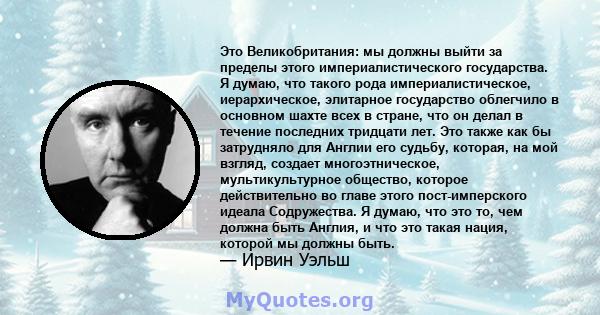 Это Великобритания: мы должны выйти за пределы этого империалистического государства. Я думаю, что такого рода империалистическое, иерархическое, элитарное государство облегчило в основном шахте всех в стране, что он делал в течение последних тридцати лет. Это также как бы затрудняло для Англии его судьбу, которая, на мой взгляд, создает многоэтническое, мультикультурное общество, которое действительно во главе этого пост-имперского идеала Содружества. Я думаю, что это то, чем должна быть Англия, и что это такая нация, которой мы должны быть.
— Ирвин Уэльш

MyQuotes.org